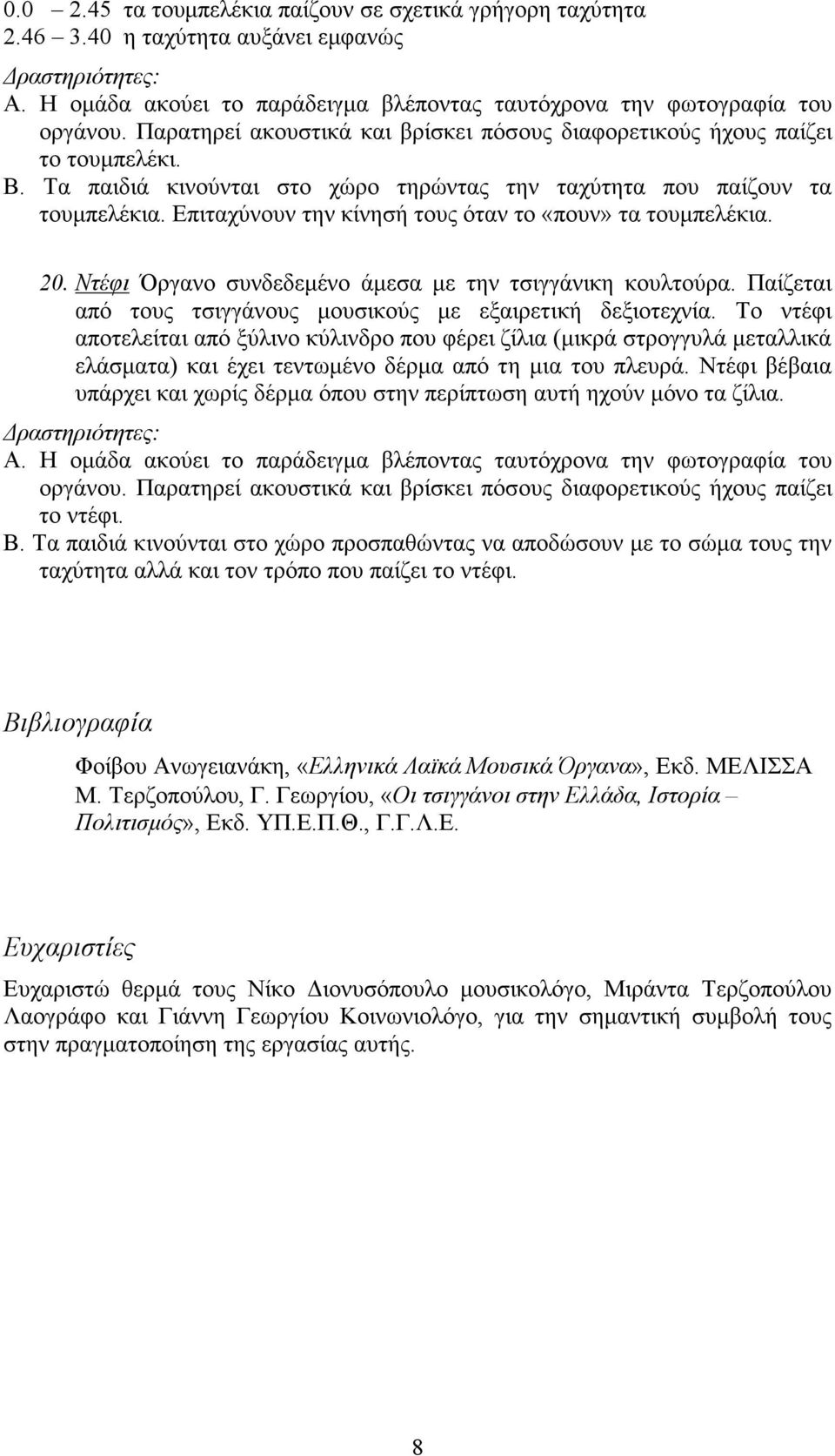 0.0 – 2.45 τα τουμπελέκια παίζουν σε σχετικά γρήγορη ταχύτητα
2.46 – 3.40 η ταχύτητα αυξάνει εμφανώς
Δραστηριότητες:
Α. Η ομάδα ακούει το παράδειγμα βλέποντας ταυτόχρονα την φωτογραφία του οργάνου. Παρατηρεί ακουστικά και βρίσκει πόσους διαφορετικούς ήχους παίζει το τουμπελέκι.
Β. Τα παιδιά κινούνται στο χώρο τηρώντας την ταχύτητα που παίζουν τα τουμπελέκια. Επιταχύνουν την κίνησή τους όταν το «πουν» τα τουμπελέκια.

20. Ντέφι Όργανο συνδεδεμένο άμεσα με την τσιγγάνικη κουλτούρα. Παίζεται από τους τσιγγάνους μουσικούς με εξαιρετική δεξιοτεχνία. Το ντέφι αποτελείται από ξύλινο κύλινδρο που φέρει ζίλια (μικρά στρογγυλά μεταλλικά ελάσματα) και έχει τεντωμένο δέρμα από τη μια του πλευρά. Ντέφι βέβαια υπάρχει και χωρίς δέρμα όπου στην περίπτωση αυτή ηχούν μόνο τα ζίλια.
Δραστηριότητες:
Α. Η ομάδα ακούει το παράδειγμα βλέποντας ταυτόχρονα την φωτογραφία του οργάνου. Παρατηρεί ακουστικά και βρίσκει πόσους διαφορετικούς ήχους παίζει το ντέφι.
Β. Τα παιδιά κινούνται στο χώρο προσπαθώντας να αποδώσουν με το σώμα τους την ταχύτητα αλλά και τον τρόπο που παίζει το ντέφι.

Βιβλιογραφία

Φοίβου Ανωγειανάκη, «Ελληνικά Λαϊκά Μουσικά Όργανα», Εκδ. ΜΕΛΙΣΣΑ
Μ. Τερζοπούλου, Γ. Γεωργίου, «Οι τσιγγάνοι στην Ελλάδα, Ιστορία – Πολιτισμός», Εκδ. ΥΠ.Ε.Π.Θ., Γ.Γ.Λ.Ε.

Ευχαριστίες

Ευχαριστώ θερμά τους Νίκο Διονυσόπουλο μουσικολόγο, Μιράντα Τερζοπούλου Λαογράφο και Γιάννη Γεωργίου Κοινωνιολόγο, για την σημαντική συμβολή τους στην πραγματοποίηση της εργασίας αυτής.

8